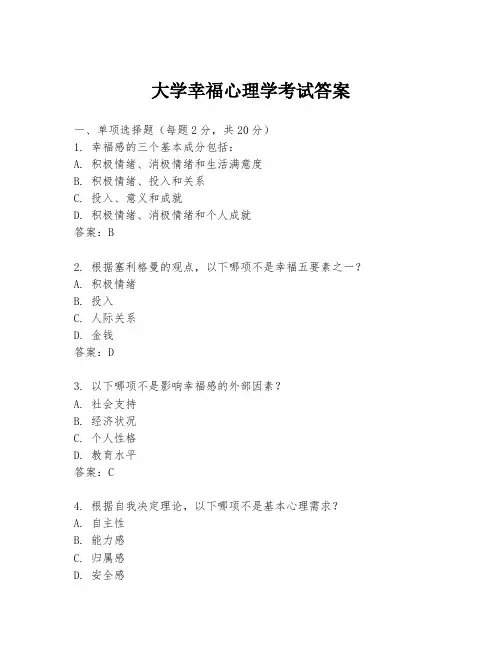 大学幸福心理学考试答案

一、单项选择题（每题2分，共20分）
1. 幸福感的三个基本成分包括：
A. 积极情绪、消极情绪和生活满意度
B. 积极情绪、投入和关系
C. 投入、意义和成就
D. 积极情绪、消极情绪和个人成就
答案：B

2. 根据塞利格曼的观点，以下哪项不是幸福五要素之一？
A. 积极情绪
B. 投入
C. 人际关系
D. 金钱
答案：D

3. 以下哪项不是影响幸福感的外部因素？
A. 社会支持
B. 经济状况
C. 个人性格
D. 教育水平
答案：C

4. 根据自我决定理论，以下哪项不是基本心理需求？
A. 自主性
B. 能力感
C. 归属感
D. 安全感